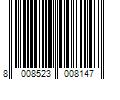 8 008523 008147